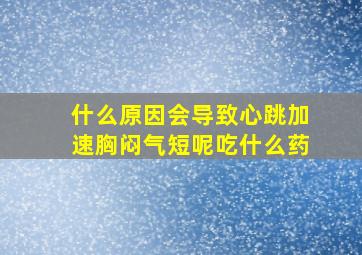 什么原因会导致心跳加速胸闷气短呢吃什么药